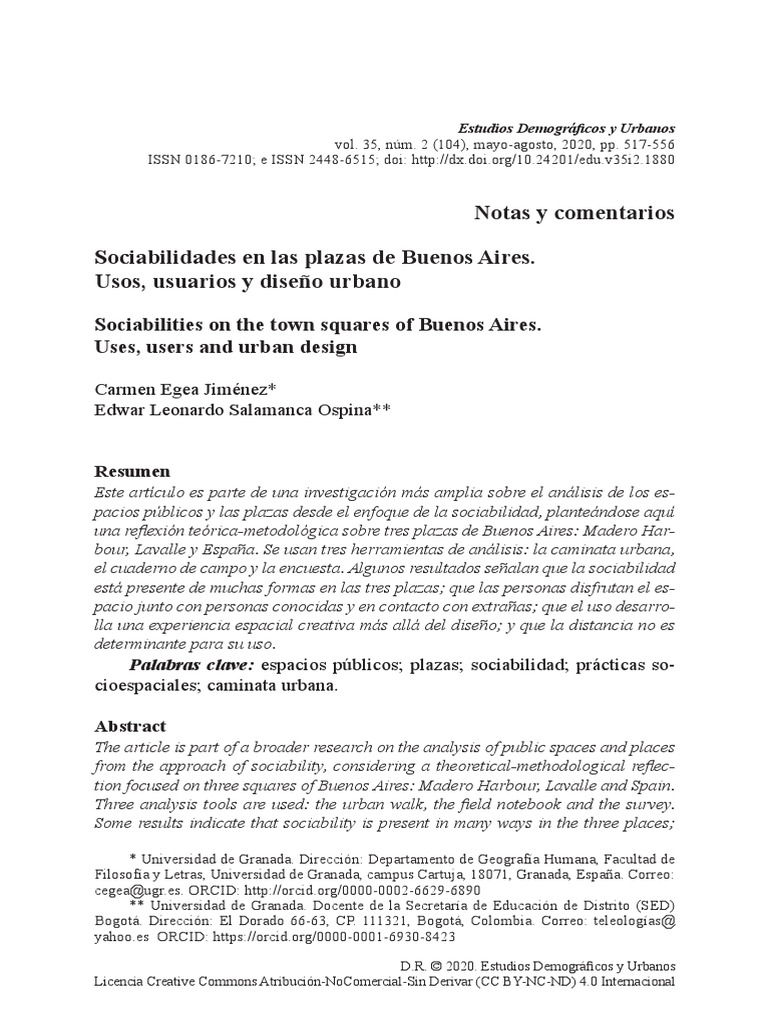 Estudios Demográficos y Urbanos
vol. 35, núm. 2 (104), mayo-agosto, 2020, pp. 517-556
ISSN 0186-7210; e ISSN 2448-6515; doi: http://dx.doi.org/10.24201/edu.v35i2.1880

Notas y comentarios

Sociabilidades en las plazas de Buenos Aires. Usos, usuarios y diseño urbano

Sociabilities on the town squares of Buenos Aires. Uses, users and urban design

Carmen Egea Jiménez*
Edwar Leonardo Salamanca Ospina**

Resumen
Este artículo es parte de una investigación más amplia sobre el análisis de los espacios públicos y las plazas desde el enfoque de la sociabilidad, planteándose aquí una reflexión teórica-metodológica sobre tres plazas de Buenos Aires: Madero Harbour, Lavalle y España. Se usan tres herramientas de análisis: la caminata urbana, el cuaderno de campo y la encuesta. Algunos resultados señalan que la sociabilidad está presente de muchas formas en las tres plazas; que las personas disfrutan el espacio junto con personas conocidas y en contacto con extrañas; que el uso desarrolla una experiencia espacial creativa más allá del diseño; y que la distancia no es determinante para su uso.

Palabras clave: espacios públicos; plazas; sociabilidad; prácticas socioespaciales; caminata urbana.

Abstract
The article is part of a broader research on the analysis of public spaces and places from the approach of sociability, considering a theoretical-methodological reflection focused on three squares of Buenos Aires: Madero Harbour, Lavalle and Spain. Three analysis tools are used: the urban walk, the field notebook and the survey. Some results indicate that sociability is present in many ways in the three places;

* Universidad de Granada. Dirección: Departamento de Geografía Humana, Facultad de Filosofía y Letras, Universidad de Granada, campus Cartuja, 18071, Granada, España. Correo: cegea@ugr.es. ORCID: http://orcid.org/0000-0002-6629-6890
** Universidad de Granada. Docente de la Secretaría de Educación de Distrito (SED) Bogotá. Dirección: El Dorado 66-63, CP. 111321, Bogotá, Colombia. Correo: teleologias@yahoo.es ORCID: https://orcid.org/0000-0001-6930-8423

D.R. © 2020. Estudios Demográficos y Urbanos
Licencia Creative Commons Atribución-NoComercial-Sin Derivar (CC BY-NC-ND) 4.0 Internacional